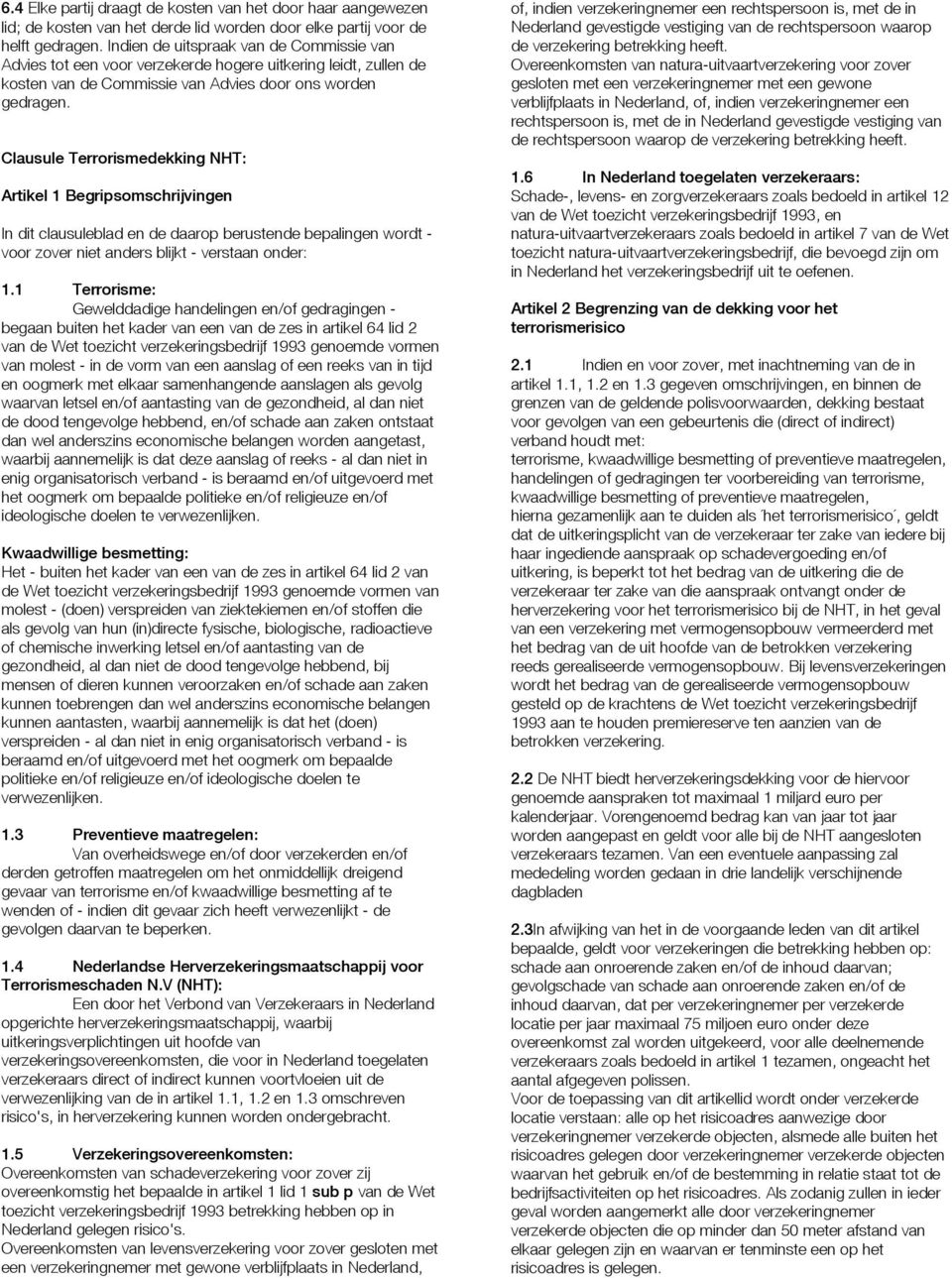 6.4 Elke partij draagt de kosten van het door haar aangewezen lid; de kosten van het derde lid worden door elke partij voor de helft gedragen. Indien de uitspraak van de Commissie van Advies tot een voor verzekerde hogere uitkering leidt, zullen de kosten van de Commissie van Advies door ons worden gedragen.

Clausule Terrorismedekking NHT:

Artikel 1 Begripsomschrijvingen

In dit clausuleblad en de daarop berustende bepalingen wordt - voor zover niet anders blijkt - verstaan onder:

1.1 Terrorisme:
Gewelddadige handelingen en/of gedragingen - begaan buiten het kader van een van de zes in artikel 64 lid 2 van de Wet toezicht verzekeringsbedrijf 1993 genoemde vormen van molest - in de vorm van een aanslag of een reeks van in tijd en oogmerk met elkaar samenhangende aanslagen als gevolg waarvan letsel en/of aantasting van de gezondheid, al dan niet de dood tengevolge hebbend, en/of schade aan zaken ontstaat dan wel anderszins economische belangen worden aangetast, waarbij aannemelijk is dat deze aanslag of reeks - al dan niet in enig organisatorisch verband - is beraamd en/of uitgevoerd met het oogmerk om bepaalde politieke en/of religieuze en/of ideologische doelen te verwezenlijken.

Kwaadwillige besmetting:
Het - buiten het kader van een van de zes in artikel 64 lid 2 van de Wet toezicht verzekeringsbedrijf 1993 genoemde vormen van molest - (doen) verspreiden van ziektekiemen en/of stoffen die als gevolg van hun (in)directe fysische, biologische, radioactieve of chemische inwerking letsel en/of aantasting van de gezondheid, al dan niet de dood tengevolge hebbend, bij mensen of dieren kunnen veroorzaken en/of schade aan zaken kunnen toebrengen dan wel anderszins economische belangen kunnen aantasten, waarbij aannemelijk is dat het (doen) verspreiden - al dan niet in enig organisatorisch verband - is beraamd en/of uitgevoerd met het oogmerk om bepaalde politieke en/of religieuze en/of ideologische doelen te verwezenlijken.

1.3 Preventieve maatregelen:
Van overheidswege en/of door verzekerden en/of derden getroffen maatregelen om het onmiddellijk dreigend gevaar van terrorisme en/of kwaadwillige besmetting af te wenden of - indien dit gevaar zich heeft verwezenlijkt - de gevolgen daarvan te beperken.

1.4 Nederlandse Herverzekeringsmaatschappij voor Terrorismeschaden N.V (NHT):
Een door het Verbond van Verzekeraars in Nederland opgerichte herverzekeringsmaatschappij, waarbij uitkeringsverplichtingen uit hoofde van verzekeringsovereenkomsten, die voor in Nederland toegelaten verzekeraars direct of indirect kunnen voortvloeien uit de verwezenlijking van de in artikel 1.1, 1.2 en 1.3 omschreven risico's, in herverzekering kunnen worden ondergebracht.

1.5 Verzekeringsovereenkomsten:
Overeenkomsten van schadeverzekering voor zover zij overeenkomstig het bepaalde in artikel 1 lid 1 sub p van de Wet toezicht verzekeringsbedrijf 1993 betrekking hebben op in Nederland gelegen risico's.
Overeenkomsten van levensverzekering voor zover gesloten met een verzekeringnemer met gewone verblijfplaats in Nederland, of, indien verzekeringnemer een rechtspersoon is, met de in Nederland gevestigde vestiging van de rechtspersoon waarop de verzekering betrekking heeft.
Overeenkomsten van natura-uitvaartverzekering voor zover gesloten met een verzekeringnemer met een gewone verblijfplaats in Nederland, of, indien verzekeringnemer een rechtspersoon is, met de in Nederland gevestigde vestiging van de rechtspersoon waarop de verzekering betrekking heeft.

1.6 In Nederland toegelaten verzekeraars:
Schade-, levens- en zorgverzekeraars zoals bedoeld in artikel 12 van de Wet toezicht verzekeringsbedrijf 1993, en natura-uitvaartverzekeraars zoals bedoeld in artikel 7 van de Wet toezicht natura-uitvaartverzekeringsbedrijf, die bevoegd zijn om in Nederland het verzekeringsbedrijf uit te oefenen.

Artikel 2 Begrenzing van de dekking voor het terrorismerisico

2.1 Indien en voor zover, met inachtneming van de in artikel 1.1, 1.2 en 1.3 gegeven omschrijvingen, en binnen de grenzen van de geldende polisvoorwaarden, dekking bestaat voor gevolgen van een gebeurtenis die (direct of indirect) verband houdt met:
terrorisme, kwaadwillige besmetting of preventieve maatregelen, handelingen of gedragingen ter voorbereiding van terrorisme, kwaadwillige besmetting of preventieve maatregelen,
hierna gezamenlijk aan te duiden als ´het terrorismerisico´, geldt dat de uitkeringsplicht van de verzekeraar ter zake van iedere bij haar ingediende aanspraak op schadevergoeding en/of uitkering, is beperkt tot het bedrag van de uitkering die de verzekeraar ter zake van die aanspraak ontvangt onder de herverzekering voor het terrorismerisico bij de NHT, in het geval van een verzekering met vermogensopbouw vermeerderd met het bedrag van de uit hoofde van de betrokken verzekering reeds gerealiseerde vermogensopbouw. Bij levensverzekeringen wordt het bedrag van de gerealiseerde vermogensopbouw gesteld op de krachtens de Wet toezicht verzekeringsbedrijf 1993 aan te houden premiereserve ten aanzien van de betrokken verzekering.

2.2 De NHT biedt herverzekeringsdekking voor de hiervoor genoemde aanspraken tot maximaal 1 miljard euro per kalenderjaar. Vorengenoemd bedrag kan van jaar tot jaar worden aangepast en geldt voor alle bij de NHT aangesloten verzekeraars tezamen. Van een eventuele aanpassing zal mededeling worden gedaan in drie landelijk verschijnende dagbladen

2.3In afwijking van het in de voorgaande leden van dit artikel bepaalde, geldt voor verzekeringen die betrekking hebben op: schade aan onroerende zaken en/of de inhoud daarvan; gevolgschade van schade aan onroerende zaken en/of de inhoud daarvan, dat per verzekeringnemer per verzekerde locatie per jaar maximaal 75 miljoen euro onder deze overeenkomst zal worden uitgekeerd, voor alle deelnemende verzekeraars zoals bedoeld in artikel 1 tezamen, ongeacht het aantal afgegeven polissen.
Voor de toepassing van dit artikellid wordt onder verzekerde locatie verstaan: alle op het risicoadres aanwezige door verzekeringnemer verzekerde objecten, alsmede alle buiten het risicoadres gelegen door verzekeringnemer verzekerde objecten waarvan het gebruik en/of de bestemming in relatie staat tot de bedrijfsactiviteiten op het risicoadres. Als zodanig zullen in ieder geval worden aangemerkt alle door verzekeringnemer verzekerde objecten die op minder dan 50 meter afstand van elkaar gelegen zijn en waarvan er tenminste een op het risicoadres is gelegen.